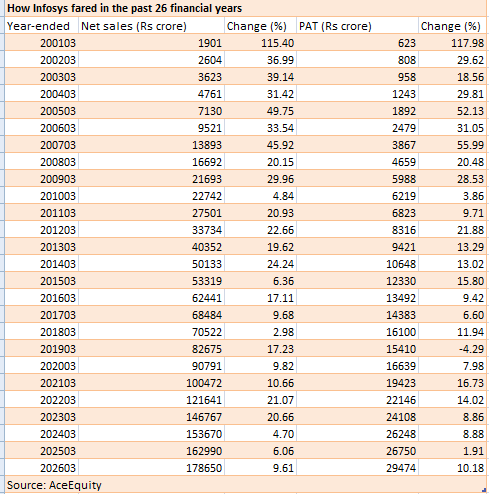 How Infosys fared in the past 26 financial years

| Year-ended | Net sales (Rs crore) | Change (%) | PAT (Rs crore) | Change (%) |
|---|---|---|---|---|
| 200103 | 1901 | 115.40 | 623 | 117.98 |
| 200203 | 2604 | 36.99 | 808 | 29.62 |
| 200303 | 3623 | 39.14 | 958 | 18.56 |
| 200403 | 4761 | 31.42 | 1243 | 29.81 |
| 200503 | 7130 | 49.75 | 1892 | 52.13 |
| 200603 | 9521 | 33.54 | 2479 | 31.05 |
| 200703 | 13893 | 45.92 | 3867 | 55.99 |
| 200803 | 16692 | 20.15 | 4659 | 20.48 |
| 200903 | 21693 | 29.96 | 5988 | 28.53 |
| 201003 | 22742 | 4.84 | 6219 | 3.86 |
| 201103 | 27501 | 20.93 | 6823 | 9.71 |
| 201203 | 33734 | 22.66 | 8316 | 21.88 |
| 201303 | 40352 | 19.62 | 9421 | 13.29 |
| 201403 | 50133 | 24.24 | 10648 | 13.02 |
| 201503 | 53319 | 6.36 | 12330 | 15.80 |
| 201603 | 62441 | 17.11 | 13492 | 9.42 |
| 201703 | 68484 | 9.68 | 14383 | 6.60 |
| 201803 | 70522 | 2.98 | 16100 | 11.94 |
| 201903 | 82675 | 17.23 | 15410 | -4.29 |
| 202003 | 90791 | 9.82 | 16639 | 7.98 |
| 202103 | 100472 | 10.66 | 19423 | 16.73 |
| 202203 | 121641 | 21.07 | 22146 | 14.02 |
| 202303 | 146767 | 20.66 | 24108 | 8.86 |
| 202403 | 153670 | 4.70 | 26248 | 8.88 |
| 202503 | 162990 | 6.06 | 26750 | 1.91 |
| 202603 | 178650 | 9.61 | 29474 | 10.18 |

Source: AceEquity